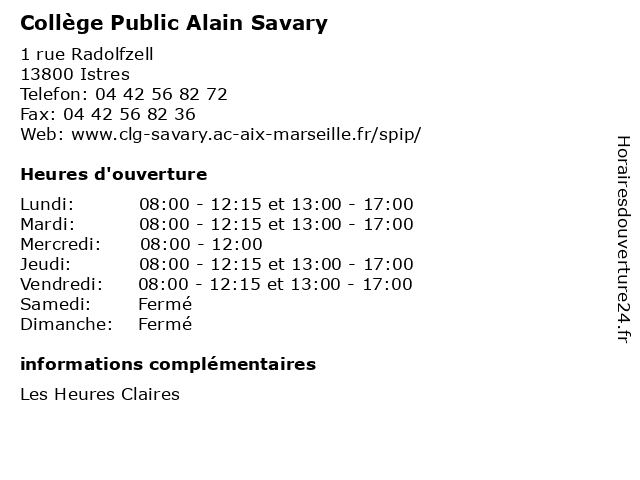 Collège Public Alain Savary

1 rue Radolfzell
13800 Istres
Telefon: 04 42 56 82 72
Fax: 04 42 56 82 36
Web: www.clg-savary.ac-aix-marseille.fr/spip/

Heures d'ouverture

Lundi: 08:00 - 12:15 et 13:00 - 17:00
Mardi: 08:00 - 12:15 et 13:00 - 17:00
Mercredi: 08:00 - 12:00
Jeudi: 08:00 - 12:15 et 13:00 - 17:00
Vendredi: 08:00 - 12:15 et 13:00 - 17:00
Samedi: Fermé
Dimanche: Fermé

informations complémentaires

Les Heures Claires

Horairesdouverture24.fr